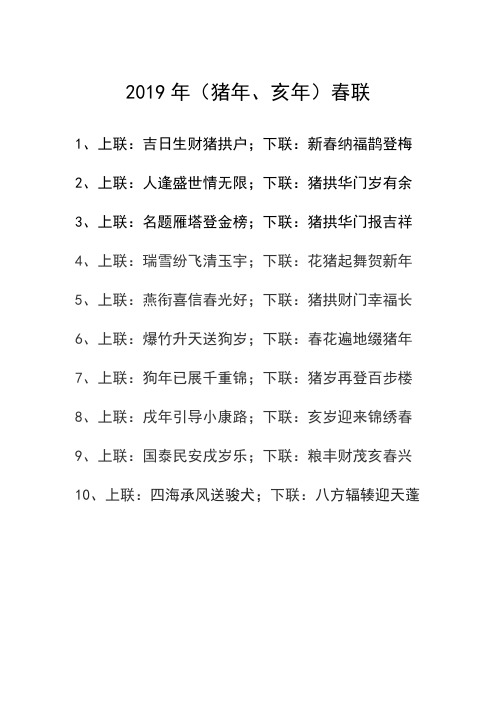 2019 年（猪年、亥年）春联

1、上联：吉日生财猪拱户；下联：新春纳福鹊登梅

2、上联：人逢盛世情无限；下联：猪拱华门岁有余

3、上联：名题雁塔登金榜；下联：猪拱华门报吉祥

4、上联：瑞雪纷飞清玉宇；下联：花猪起舞贺新年

5、上联：燕衔喜信春光好；下联：猪拱财门幸福长

6、上联：爆竹升天送狗岁；下联：春花遍地缀猪年

7、上联：狗年已展千重锦；下联：猪岁再登百步楼

8、上联：戌年引导小康路；下联：亥岁迎来锦绣春

9、上联：国泰民安戌岁乐；下联：粮丰财茂亥春兴

10、上联：四海承风送骏犬；下联：八方辐辏迎天蓬